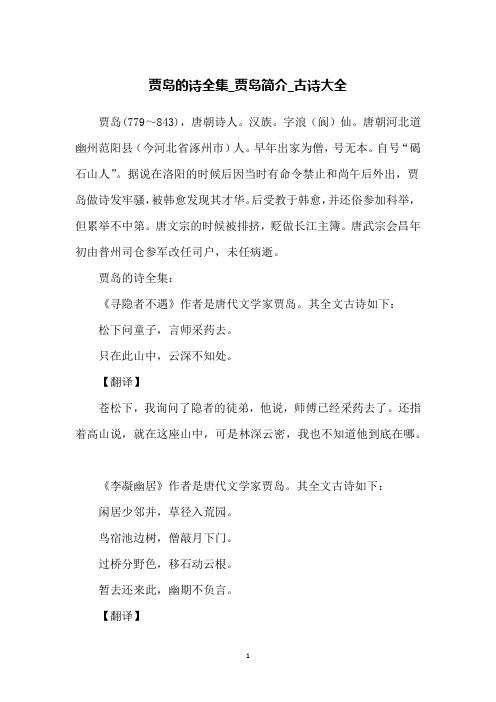 贾岛的诗全集_贾岛简介_古诗大全

贾岛(779～843)，唐朝诗人。汉族。字浪（阆）仙。唐朝河北道幽州范阳县（今河北省涿州市）人。早年出家为僧，号无本。自号“碣石山人”。据说在洛阳的时候后因当时有命令禁止和尚午后外出，贾岛做诗发牢骚，被韩愈发现其才华。后受教于韩愈，并还俗参加科举，但累举不中第。唐文宗的时候被排挤，贬做长江主簿。唐武宗会昌年初由普州司仓参军改任司户，未任病逝。

贾岛的诗全集：

《寻隐者不遇》作者是唐代文学家贾岛。其全文古诗如下：

松下问童子，言师采药去。

只在此山中，云深不知处。

【翻译】

苍松下，我询问了隐者的徒弟，他说，师傅已经采药去了。还指着高山说，就在这座山中，可是林深云密，我也不知道他到底在哪。

《李凝幽居》作者是唐代文学家贾岛。其全文古诗如下：

闲居少邻并，草径入荒园。

鸟宿池边树，僧敲月下门。

过桥分野色，移石动云根。

暂去还来此，幽期不负言。

【翻译】

1